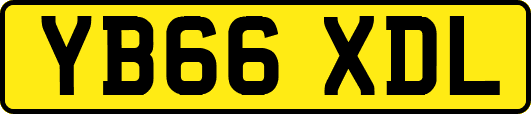 YB66 XDL